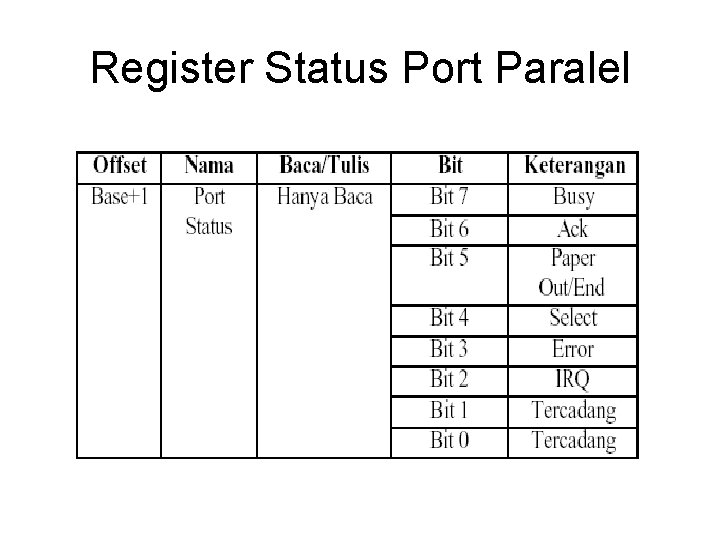 Register Status Port Paralel

| Offset | Nama | Baca/Tulis | Bit | Keterangan |
|---|---|---|---|---|
| Base+1 | Port Status | Hanya Baca | Bit 7 | Busy |
| | | | Bit 6 | Ack |
| | | | Bit 5 | Paper Out/End |
| | | | Bit 4 | Select |
| | | | Bit 3 | Error |
| | | | Bit 2 | IRQ |
| | | | Bit 1 | Tercadang |
| | | | Bit 0 | Tercadang |